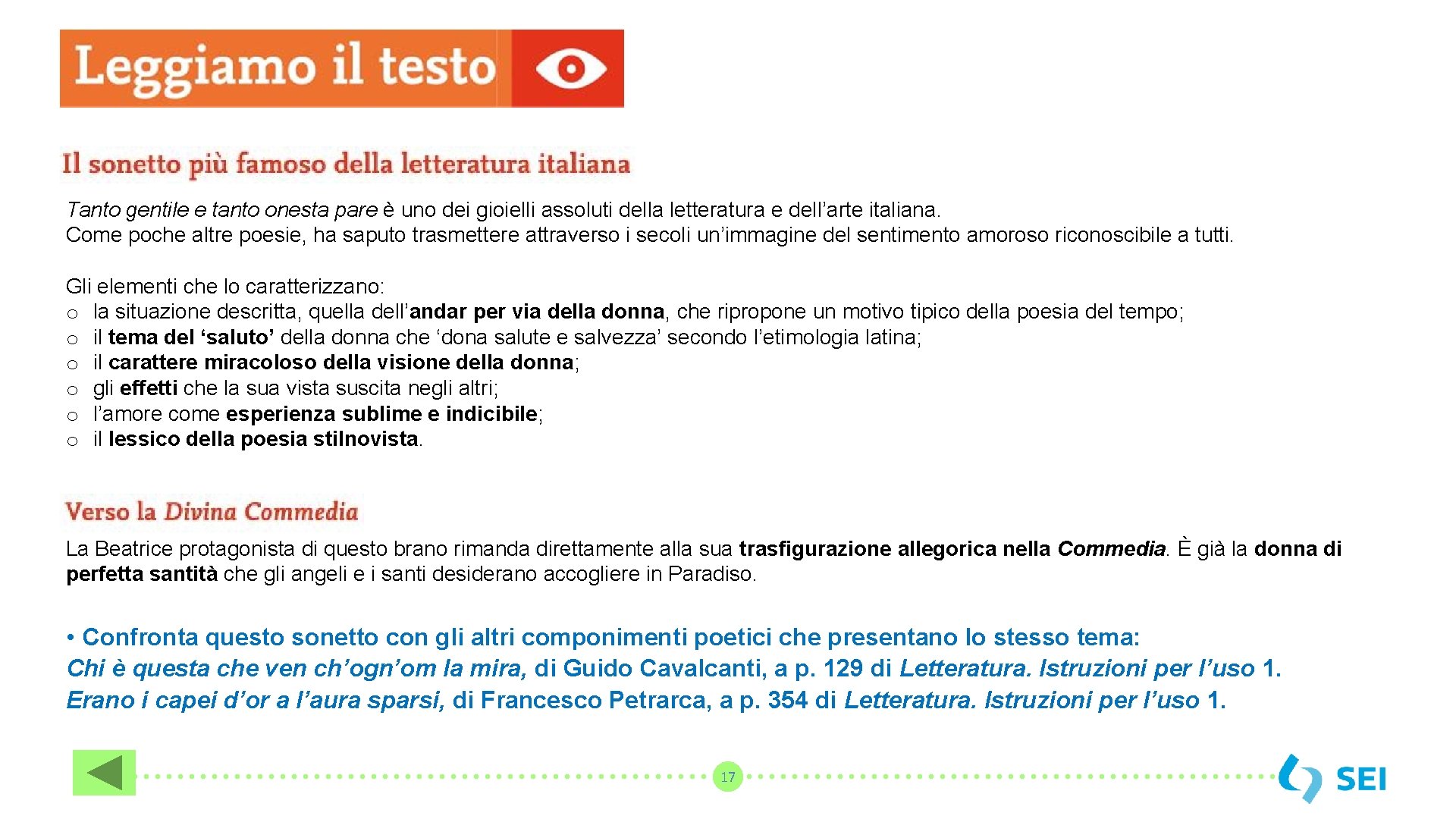 Leggiamo il testo

Il sonetto più famoso della letteratura italiana

Tanto gentile e tanto onesta pare è uno dei gioielli assoluti della letteratura e dell'arte italiana. Come poche altre poesie, ha saputo trasmettere attraverso i secoli un'immagine del sentimento amoroso riconoscibile a tutti.

Gli elementi che lo caratterizzano:
o la situazione descritta, quella dell'andar per via della donna, che ripropone un motivo tipico della poesia del tempo;
o il tema del 'saluto' della donna che 'dona salute e salvezza' secondo l'etimologia latina;
o il carattere miracoloso della visione della donna;
o gli effetti che la sua vista suscita negli altri;
o l'amore come esperienza sublime e indicibile;
o il lessico della poesia stilnovista.

Verso la Divina Commedia

La Beatrice protagonista di questo brano rimanda direttamente alla sua trasfigurazione allegorica nella Commedia. È già la donna di perfetta santità che gli angeli e i santi desiderano accogliere in Paradiso.

• Confronta questo sonetto con gli altri componimenti poetici che presentano lo stesso tema:
Chi è questa che ven ch'ogn'om la mira, di Guido Cavalcanti, a p. 129 di Letteratura. Istruzioni per l'uso 1.
Erano i capei d'or a l'aura sparsi, di Francesco Petrarca, a p. 354 di Letteratura. Istruzioni per l'uso 1.

17

SEI